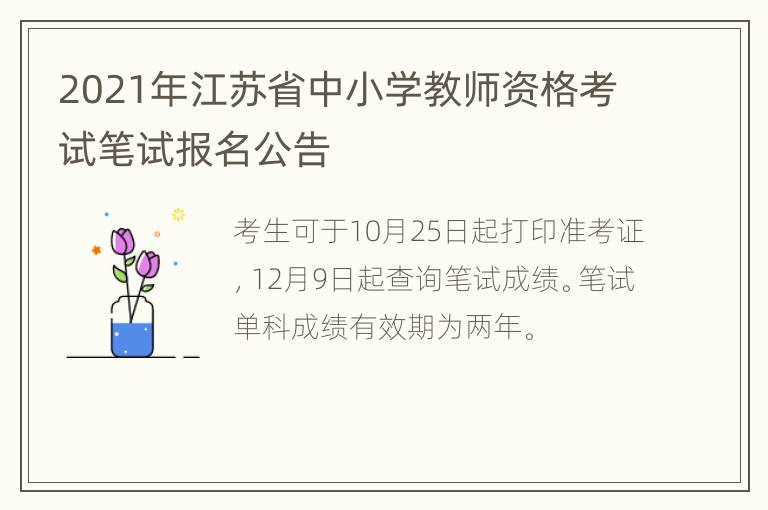 2021年江苏省中小学教师资格考试笔试报名公告

考生可于10月25日起打印准考证, 12月9日起查询笔试成绩。笔试单科成绩有效期为两年。